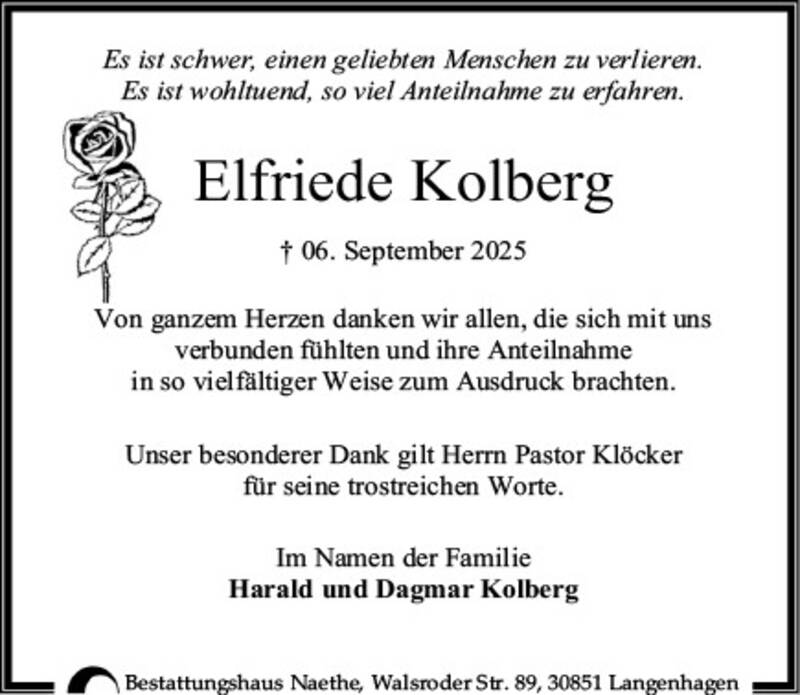 Es ist schwer, einen geliebten Menschen zu verlieren.
Es ist wohltuend, so viel Anteilnahme zu erfahren.

Elfriede Kolberg

† 06. September 2025

Von ganzem Herzen danken wir allen, die sich mit uns verbunden fühlten und ihre Anteilnahme in so vielfältiger Weise zum Ausdruck brachten.

Unser besonderer Dank gilt Herrn Pastor Klöcker für seine trostreichen Worte.

Im Namen der Familie
Harald und Dagmar Kolberg

Bestattungshaus Naethe, Walsroder Str. 89, 30851 Langenhagen